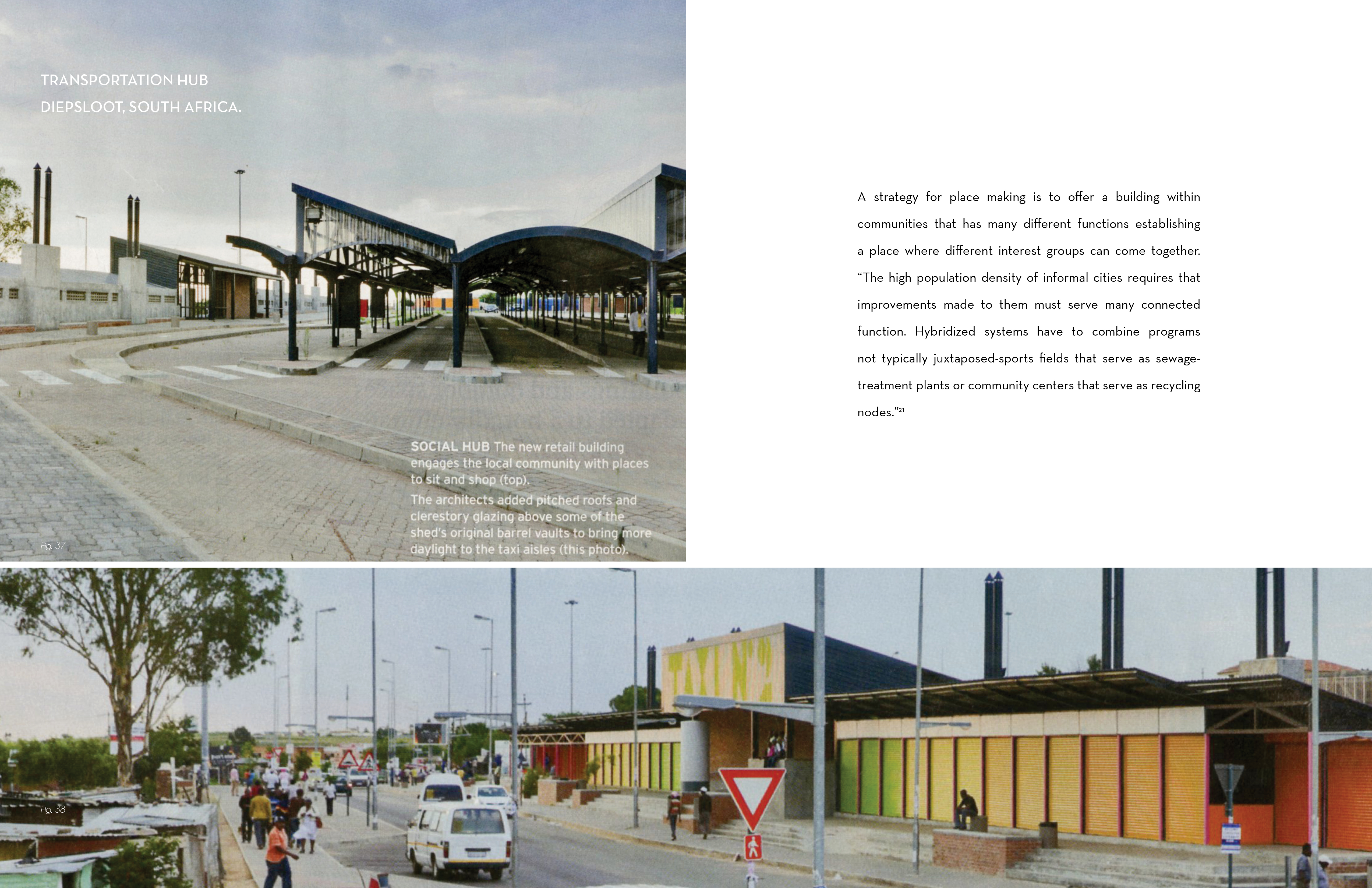 TRANSPORTATION HUB
DIEPSLOOT, SOUTH AFRICA.

SOCIAL HUB The new retail building engages the local community with places to sit and shop (top).

The architects added pitched roofs and clerestory glazing above some of the shed's original barrel vaults to bring more daylight to the taxi aisles (this photo).

Fig. 37

A strategy for place making is to offer a building within communities that has many different functions establishing a place where different interest groups can come together. "The high population density of informal cities requires that improvements made to them must serve many connected function. Hybridized systems have to combine programs not typically juxtaposed-sports fields that serve as sewage-treatment plants or community centers that serve as recycling nodes."$^{21}$

Fig. 38